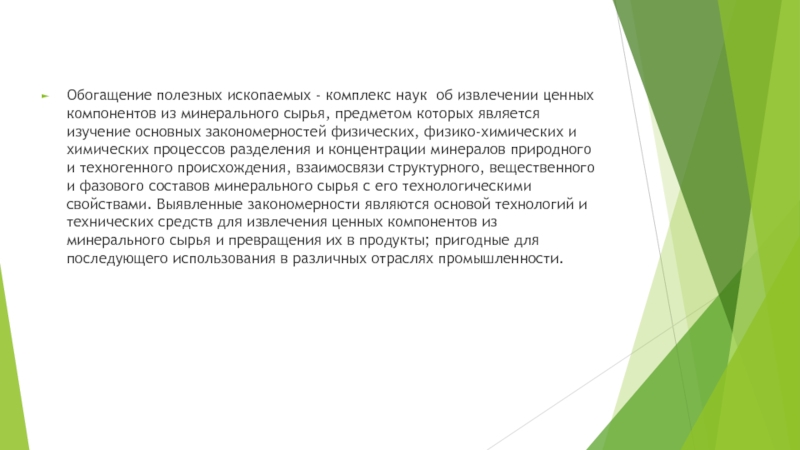 Обогащение полезных ископаемых - комплекс наук об извлечении ценных компонентов из минерального сырья, предметом которых является изучение основных закономерностей физических, физико-химических и химических процессов разделения и концентрации минералов природного и техногенного происхождения, взаимосвязи структурного, вещественного и фазового составов минерального сырья с его технологическими свойствами. Выявленные закономерности являются основой технологий и технических средств для извлечения ценных компонентов из минерального сырья и превращения их в продукты; пригодные для последующего использования в различных отраслях промышленности.